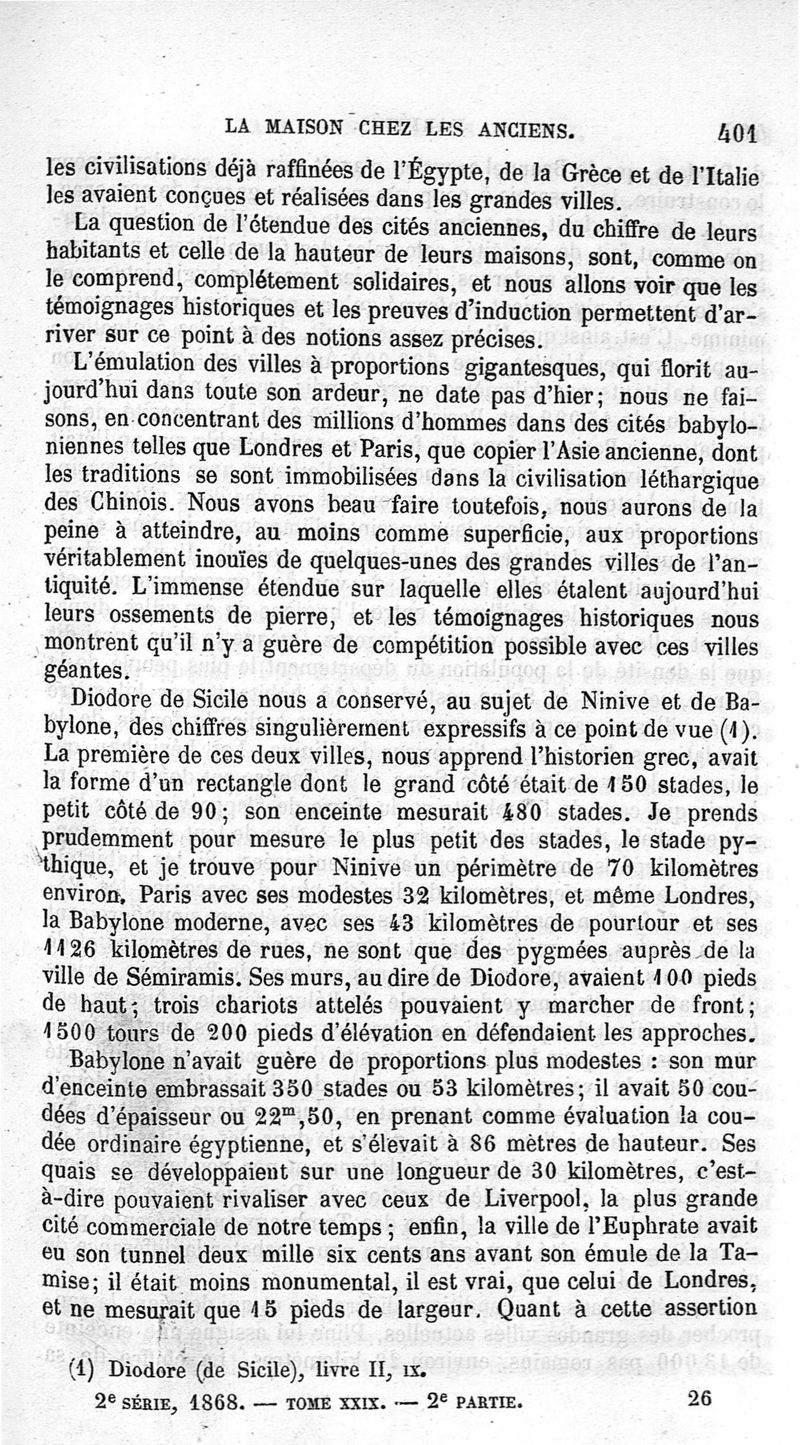 LA MAISON CHEZ LES ANCIENS. 401

les civilisations déjà raffinées de l'Égypte, de la Grèce et de l'Italie les avaient conçues et réalisées dans les grandes villes.

La question de l'étendue des cités anciennes, du chiffre de leurs habitants et celle de la hauteur de leurs maisons, sont, comme on le comprend, complétement solidaires, et nous allons voir que les témoignages historiques et les preuves d'induction permettent d'arriver sur ce point à des notions assez précises.

L'émulation des villes à proportions gigantesques, qui florit aujourd'hui dans toute son ardeur, ne date pas d'hier; nous ne faisons, en concentrant des millions d'hommes dans des cités babyloniennes telles que Londres et Paris, que copier l'Asie ancienne, dont les traditions se sont immobilisées dans la civilisation léthargique des Chinois. Nous avons beau faire toutefois, nous aurons de la peine à atteindre, au moins comme superficie, aux proportions véritablement inouïes de quelques-unes des grandes villes de l'antiquité. L'immense étendue sur laquelle elles étalent aujourd'hui leurs ossements de pierre, et les témoignages historiques nous montrent qu'il n'y a guère de compétition possible avec ces villes géantes.

Diodore de Sicile nous a conservé, au sujet de Ninive et de Babylone, des chiffres singulièrement expressifs à ce point de vue (1). La première de ces deux villes, nous apprend l'historien grec, avait la forme d'un rectangle dont le grand côté était de 150 stades, le petit côté de 90; son enceinte mesurait 480 stades. Je prends prudemment pour mesure le plus petit des stades, le stade pythique, et je trouve pour Ninive un périmètre de 70 kilomètres environ. Paris avec ses modestes 32 kilomètres, et même Londres, la Babylone moderne, avec ses 43 kilomètres de pourtour et ses 1126 kilomètres de rues, ne sont que des pygmées auprès de la ville de Sémiramis. Ses murs, au dire de Diodore, avaient 100 pieds de haut; trois chariots attelés pouvaient y marcher de front; 1500 tours de 200 pieds d'élévation en défendaient les approches.

Babylone n'avait guère de proportions plus modestes : son mur d'enceinte embrassait 350 stades ou 53 kilomètres; il avait 50 coudées d'épaisseur ou $22^m,50$, en prenant comme évaluation la coudée ordinaire égyptienne, et s'élevait à 86 mètres de hauteur. Ses quais se développaient sur une longueur de 30 kilomètres, c'est-à-dire pouvaient rivaliser avec ceux de Liverpool, la plus grande cité commerciale de notre temps; enfin, la ville de l'Euphrate avait eu son tunnel deux mille six cents ans avant son émule de la Tamise; il était moins monumental, il est vrai, que celui de Londres, et ne mesurait que 15 pieds de largeur. Quant à cette assertion

(1) Diodore (de Sicile), livre II, IX.

2e SÉRIE, 1868. — TOME XXIX. — 2e PARTIE. 26